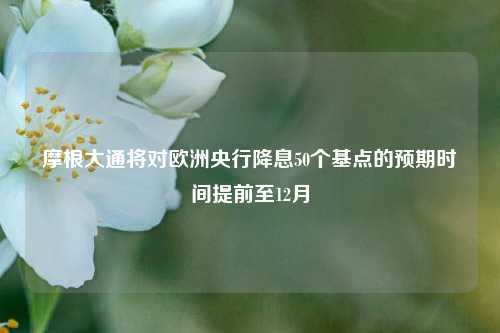 摩根大通将对欧洲央行降息50个基点的预期时间提前至12月